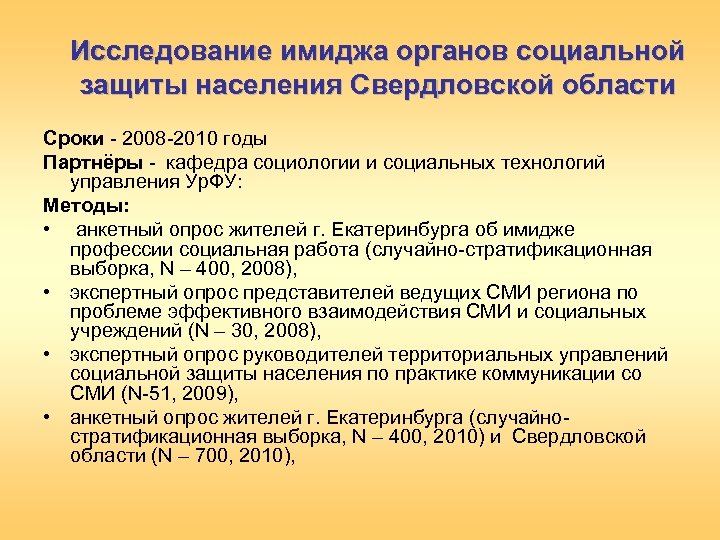 Исследование имиджа органов социальной защиты населения Свердловской области

Сроки - 2008-2010 годы

Партнёры - кафедра социологии и социальных технологий управления УрФУ:

Методы:

• анкетный опрос жителей г. Екатеринбурга об имидже профессии социальная работа (случайно-стратификационная выборка, N – 400, 2008),

• экспертный опрос представителей ведущих СМИ региона по проблеме эффективного взаимодействия СМИ и социальных учреждений (N – 30, 2008),

• экспертный опрос руководителей территориальных управлений социальной защиты населения по практике коммуникации со СМИ (N-51, 2009),

• анкетный опрос жителей г. Екатеринбурга (случайно-стратификационная выборка, N – 400, 2010) и Свердловской области (N – 700, 2010),